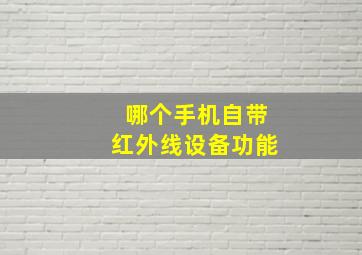 哪个手机自带
红外线设备功能